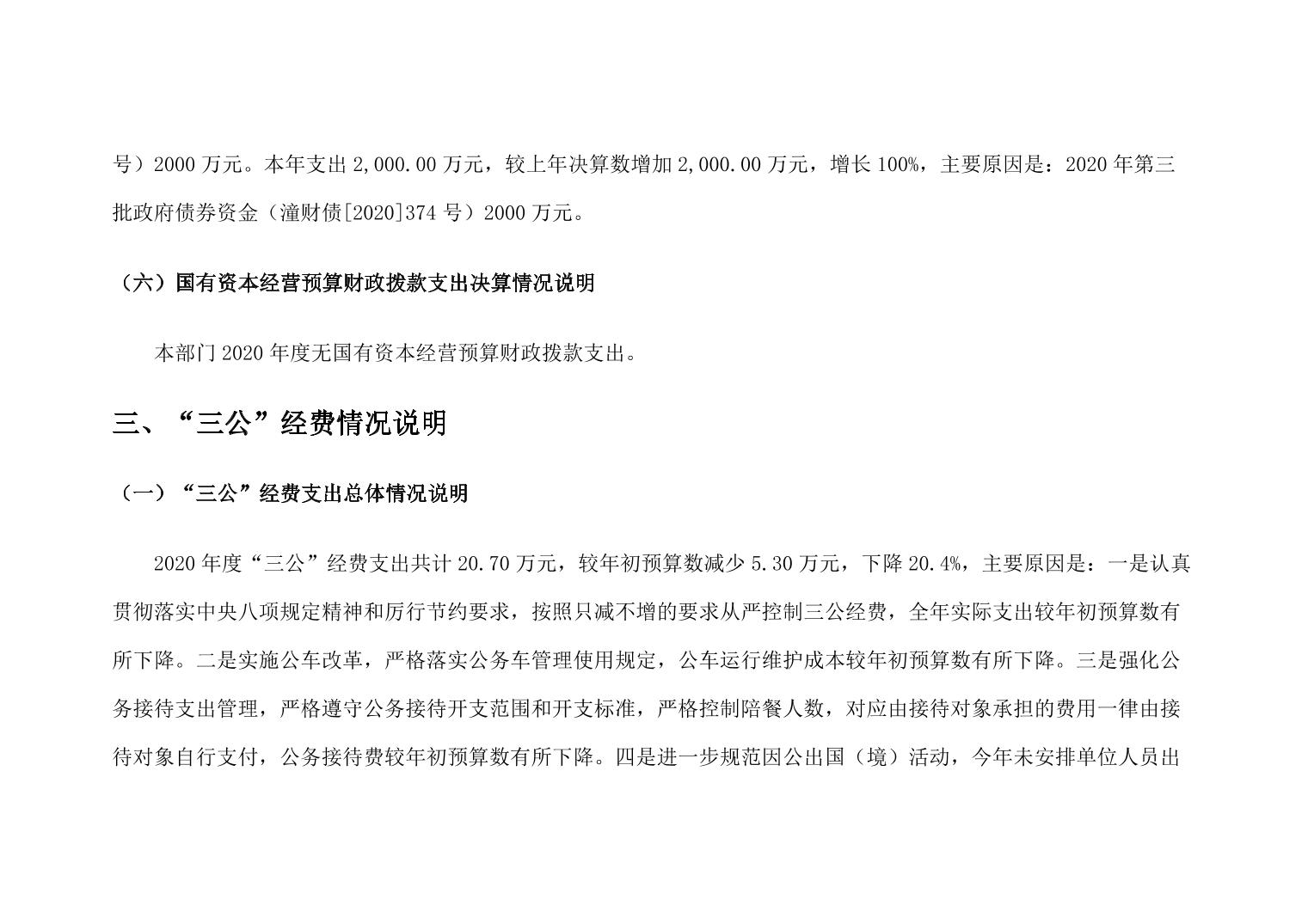 号）2000 万元。本年支出 2,000.00 万元，较上年决算数增加 2,000.00 万元，增长 100%，主要原因是：2020 年第三批政府债券资金（潼财债[2020]374 号）2000 万元。

（六）国有资本经营预算财政拨款支出决算情况说明

本部门 2020 年度无国有资本经营预算财政拨款支出。

三、“三公”经费情况说明

（一）“三公”经费支出总体情况说明

2020 年度“三公”经费支出共计 20.70 万元，较年初预算数减少 5.30 万元，下降 20.4%，主要原因是：一是认真贯彻落实中央八项规定精神和厉行节约要求，按照只减不增的要求从严控制三公经费，全年实际支出较年初预算数有所下降。二是实施公车改革，严格落实公务车管理使用规定，公车运行维护成本较年初预算数有所下降。三是强化公务接待支出管理，严格遵守公务接待开支范围和开支标准，严格控制陪餐人数，对应由接待对象承担的费用一律由接待对象自行支付，公务接待费较年初预算数有所下降。四是进一步规范因公出国（境）活动，今年未安排单位人员出